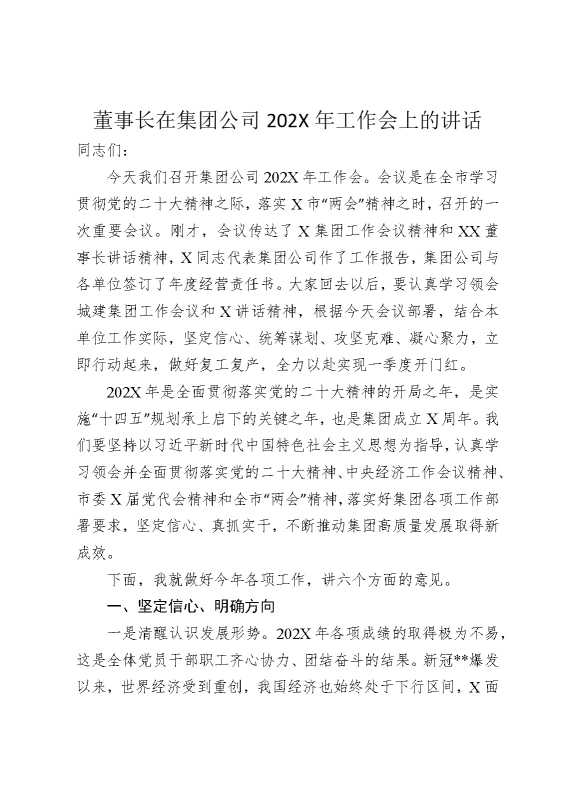 董事长在集团公司 202X 年工作会上的讲话

同志们：

今天我们召开集团公司 202X 年工作会。会议是在全市学习贯彻党的二十大精神之际，落实 X 市“两会”精神之时，召开的一次重要会议。刚才，会议传达了 X 集团工作会议精神和 XX 董事长讲话精神，X 同志代表集团公司作了工作报告，集团公司与各单位签订了年度经营责任书。大家回去以后，要认真学习领会城建集团工作会议和 X 讲话精神，根据今天会议部署，结合本单位工作实际，坚定信心、统筹谋划、攻坚克难、凝心聚力，立即行动起来，做好复工复产，全力以赴实现一季度开门红。

202X 年是全面贯彻落实党的二十大精神的开局之年，是实施“十四五”规划承上启下的关键之年，也是集团成立 X 周年。我们要坚持以习近平新时代中国特色社会主义思想为指导，认真学习领会并全面贯彻落实党的二十大精神、中央经济工作会议精神、市委 X 届党代会精神和全市“两会”精神，落实好集团各项工作部署要求，坚定信心、真抓实干，不断推动集团高质量发展取得新成效。

下面，我就做好今年各项工作，讲六个方面的意见。

一、坚定信心、明确方向

一是清醒认识发展形势。202X 年各项成绩的取得极为不易，这是全体党员干部职工齐心协力、团结奋斗的结果。新冠**爆发以来，世界经济受到重创，我国经济也始终处于下行区间，X 面